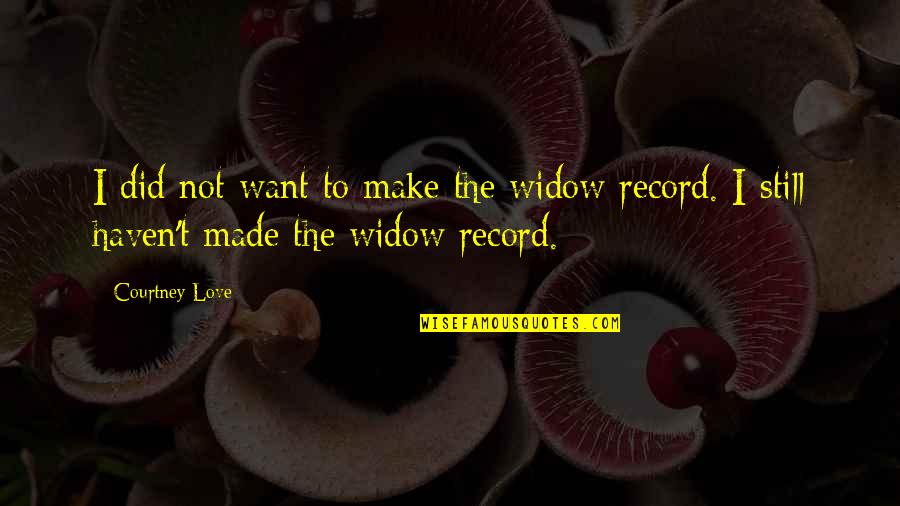 I did not want to make the widow record. I still haven't made the widow record.

Courtney Love

WISEFAMOUSQUOTES.COM